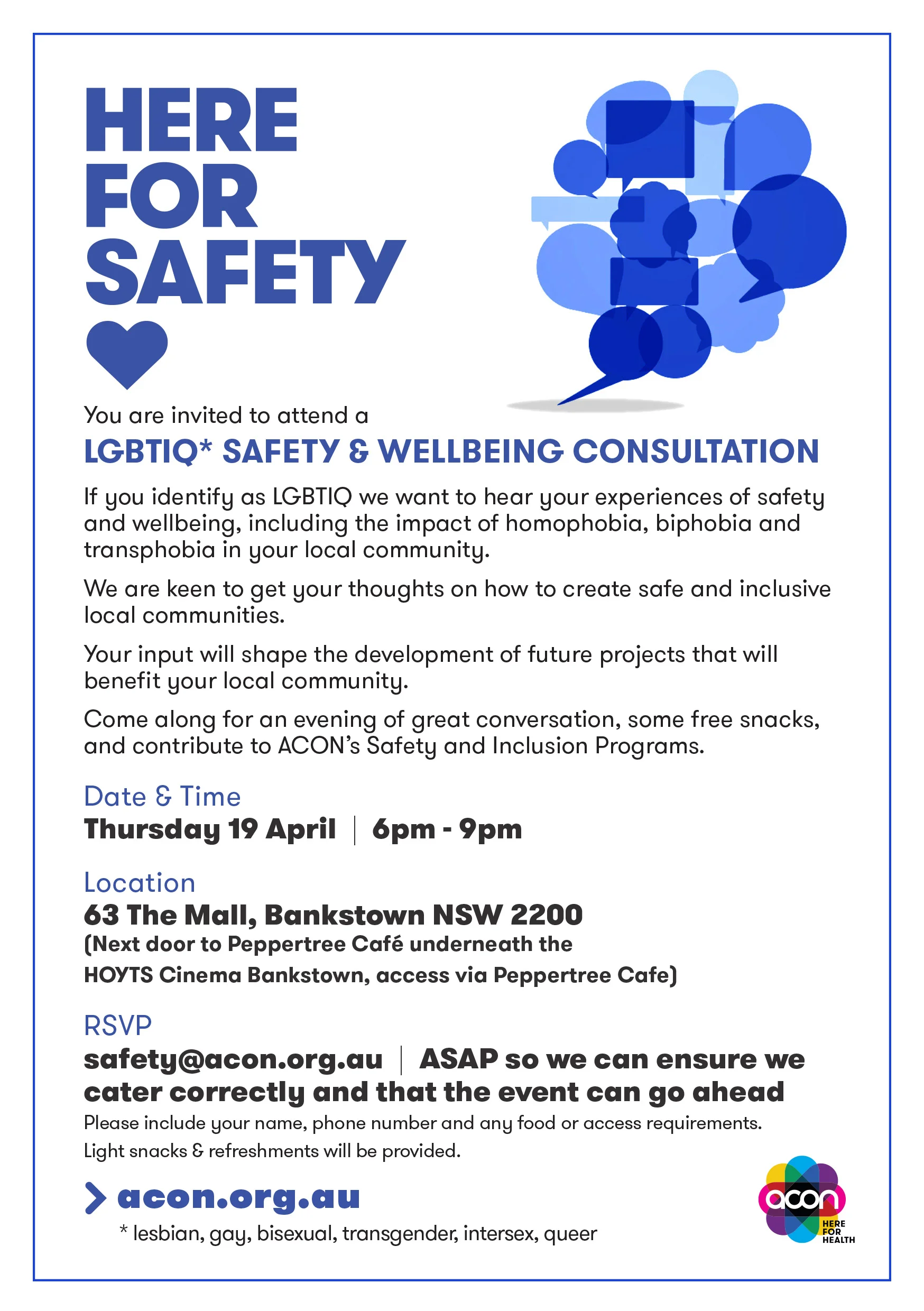 HERE
FOR
SAFETY

You are invited to attend a

LGBTIQ* SAFETY & WELLBEING CONSULTATION

If you identify as LGBTIQ we want to hear your experiences of safety and wellbeing, including the impact of homophobia, biphobia and transphobia in your local community.

We are keen to get your thoughts on how to create safe and inclusive local communities.

Your input will shape the development of future projects that will benefit your local community.

Come along for an evening of great conversation, some free snacks, and contribute to ACON's Safety and Inclusion Programs.

Date & Time
Thursday 19 April | 6pm - 9pm

Location
63 The Mall, Bankstown NSW 2200
(Next door to Peppertree Café underneath the HOYTS Cinema Bankstown, access via Peppertree Cafe)

RSVP
safety@acon.org.au | ASAP so we can ensure we cater correctly and that the event can go ahead

Please include your name, phone number and any food or access requirements.
Light snacks & refreshments will be provided.

> acon.org.au

* lesbian, gay, bisexual, transgender, intersex, queer

acon
HERE
FOR
HEALTH